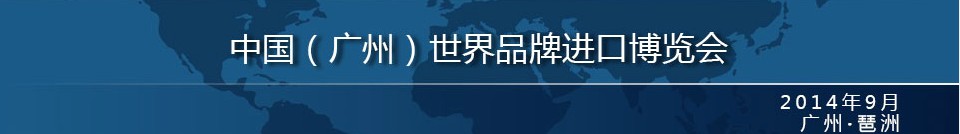 中国（广州）世界品牌进口博览会

2014年9月
广州·琶洲